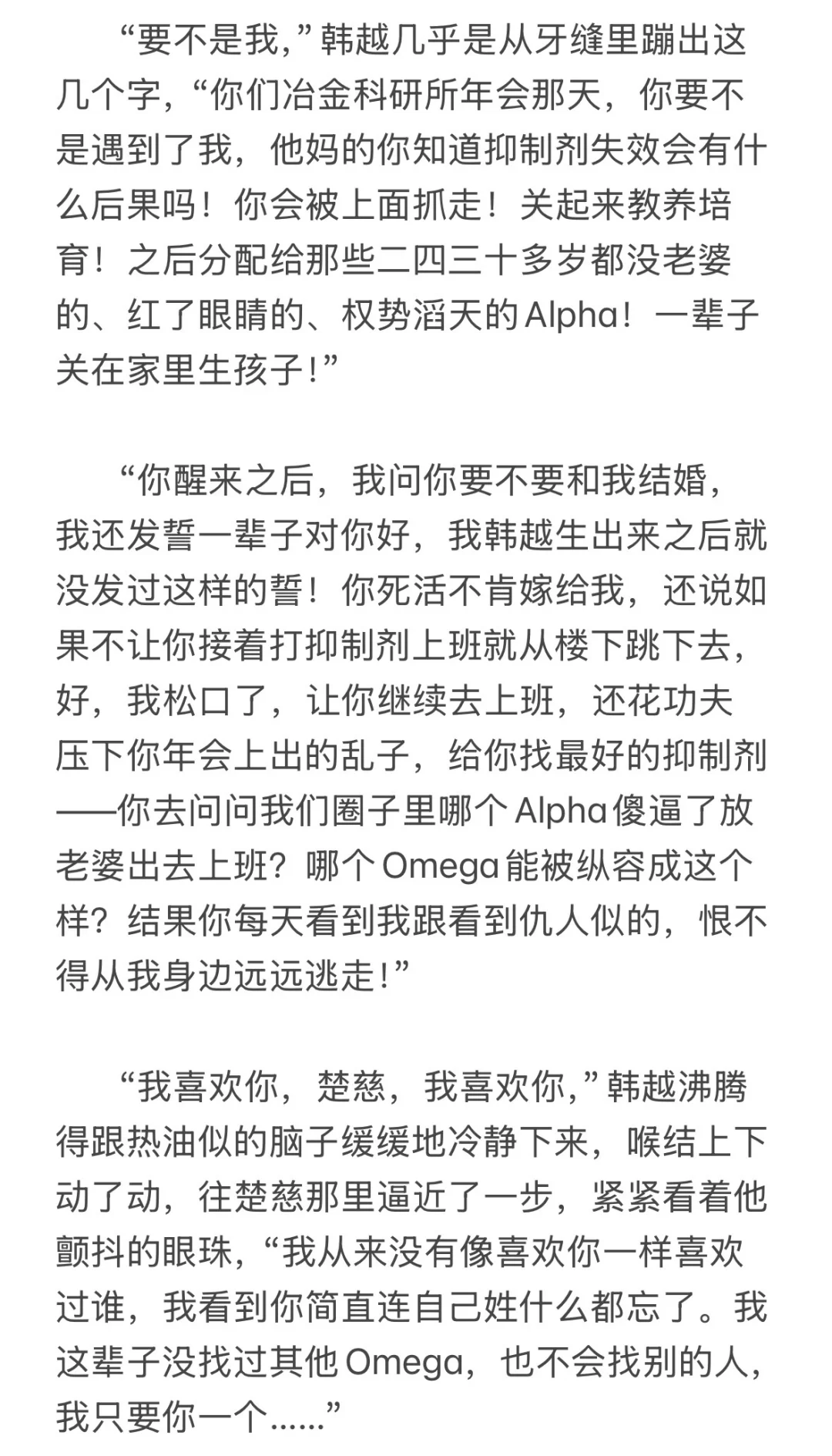 “要不是我，”韩越几乎是从牙缝里蹦出这几个字，“你们冶金科研所年会那天，你要不是遇到了我，他妈的你知道抑制剂失效会有什么后果吗！你会被上面抓走！关起来教养培育！之后分配给那些二四三十多岁都没老婆的、红了眼睛的、权势滔天的Alpha！一辈子关在家里生孩子！”

“你醒来之后，我问你要不要和我结婚，我还发誓一辈子对你好，我韩越生出来之后就没发过这样的誓！你死活不肯嫁给我，还说如果不让你接着打抑制剂上班就从楼下跳下去，好，我松口了，让你继续去上班，还花功夫压下你年会上出的乱子，给你找最好的抑制剂——你去问问我们圈子里哪个Alpha傻逼了放老婆出去上班？哪个Omega能被纵容成这个样？结果你每天看到我跟看到仇人似的，恨不得从我身边远远逃走！”

“我喜欢你，楚慈，我喜欢你，”韩越沸腾得跟热油似的脑子缓缓地冷静下来，喉结上下动了动，往楚慈那里逼近了一步，紧紧看着他颤抖的眼珠，“我从来没有像喜欢你一样喜欢过谁，我看到你简直连自己姓什么都忘了。我这辈子没找过其他Omega，也不会找别的人，我只要你一个……”